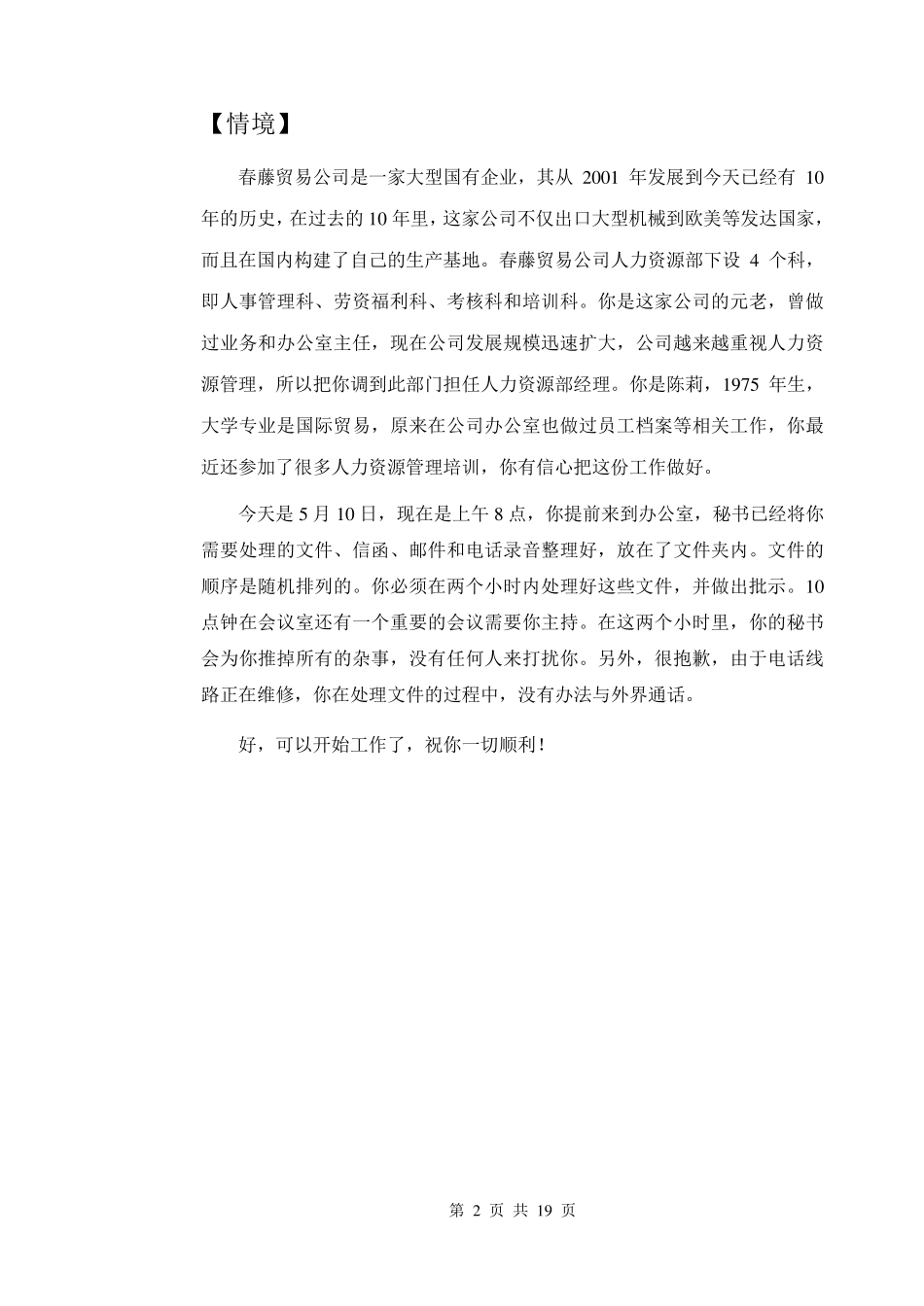 【情境】

春藤贸易公司是一家大型国有企业，其从 2001 年发展到今天已经有 10 年的历史，在过去的 10 年里，这家公司不仅出口大型机械到欧美等发达国家，而且在国内构建了自己的生产基地。春藤贸易公司人力资源部下设 4 个科，即人事管理科、劳资福利科、考核科和培训科。你是这家公司的元老，曾做过业务和办公室主任，现在公司发展规模迅速扩大，公司越来越重视人力资源管理，所以把你调到此部门担任人力资源部经理。你是陈莉，1975 年生，大学专业是国际贸易，原来在公司办公室也做过员工档案等相关工作，你最近还参加了很多人力资源管理培训，你有信心把这份工作做好。

今天是 5 月 10 日，现在是上午 8 点，你提前来到办公室，秘书已经将你需要处理的文件、信函、邮件和电话录音整理好，放在了文件夹内。文件的顺序是随机排列的。你必须在两个小时内处理好这些文件，并做出批示。10 点钟在会议室还有一个重要的会议需要你主持。在这两个小时里，你的秘书会为你推掉所有的杂事，没有任何人来打扰你。另外，很抱歉，由于电话线路正在维修，你在处理文件的过程中，没有办法与外界通话。

好，可以开始工作了，祝你一切顺利！

第 2 页 共 19 页